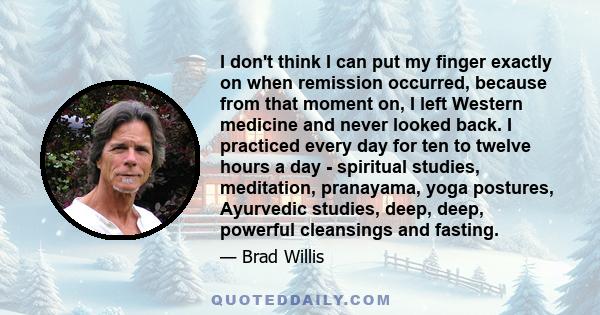 I don't think I can put my finger exactly on when remission occurred, because from that moment on, I left Western medicine and never looked back. I practiced every day for ten to twelve hours a day - spiritual studies, meditation, pranayama, yoga postures, Ayurvedic studies, deep, deep, powerful cleansings and fasting.

— Brad Willis

QUOTEDDAILY.COM